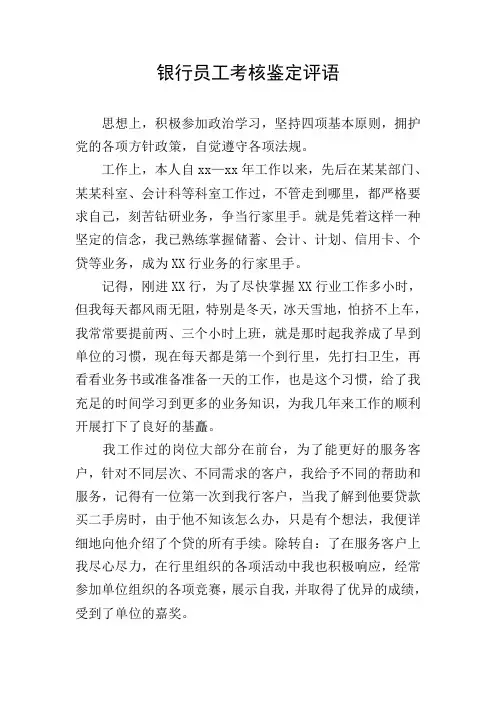 银行员工考核鉴定评语

思想上，积极参加政治学习，坚持四项基本原则，拥护党的各项方针政策，自觉遵守各项法规。

工作上，本人自 xx—xx 年工作以来，先后在某某部门、某某科室、会计科等科室工作过，不管走到哪里，都严格要求自己，刻苦钻研业务，争当行家里手。就是凭着这样一种坚定的信念，我已熟练掌握储蓄、会计、计划、信用卡、个贷等业务，成为 XX 行业务的行家里手。

记得，刚进 XX 行，为了尽快掌握 XX 行业工作多小时，但我每天都风雨无阻，特别是冬天，冰天雪地，怕挤不上车，我常常要提前两、三个小时上班，就是那时起我养成了早到单位的习惯，现在每天都是第一个到行里，先打扫卫生，再看看业务书或准备准备一天的工作，也是这个习惯，给了我充足的时间学习到更多的业务知识，为我几年来工作的顺利开展打下了良好的基矗。

我工作过的岗位大部分在前台，为了能更好的服务客户，针对不同层次、不同需求的客户，我给予不同的帮助和服务，记得有一位第一次到我行客户，当我了解到他要贷款买二手房时，由于他不知该怎么办，只是有个想法，我便详细地向他介绍了个贷的所有手续。除转自：了在服务客户上我尽心尽力，在行里组织的各项活动中我也积极响应，经常参加单位组织的各项竞赛，展示自我，并取得了优异的成绩，受到了单位的嘉奖。